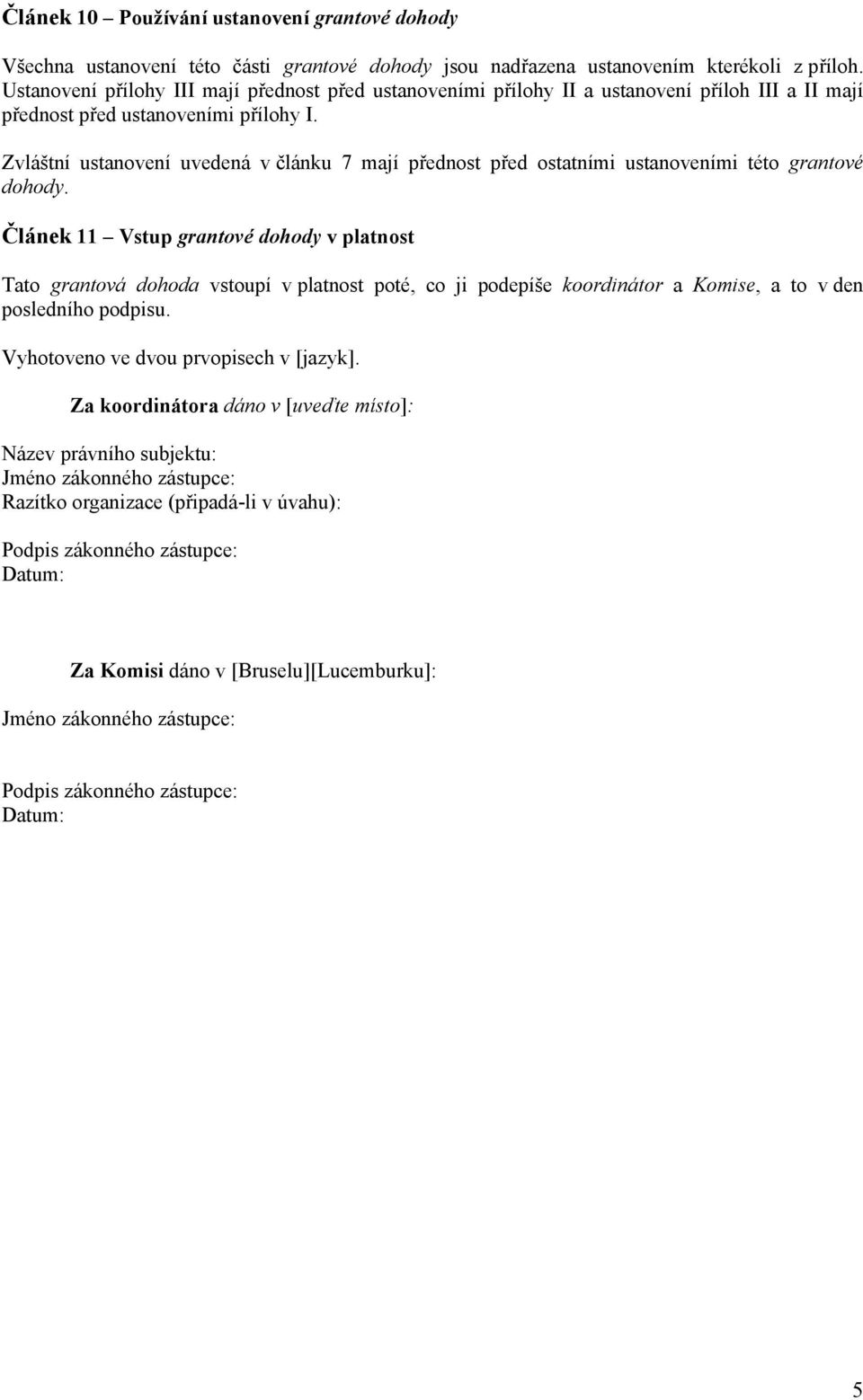 Článek 10 – Používání ustanovení grantové dohody

Všechna ustanovení této části grantové dohody jsou nadřazena ustanovením kterékoli z příloh. Ustanovení přílohy III mají přednost před ustanoveními přílohy II a ustanovení příloh III a II mají přednost před ustanoveními přílohy I.

Zvláštní ustanovení uvedená v článku 7 mají přednost před ostatními ustanoveními této grantové dohody.

Článek 11 – Vstup grantové dohody v platnost

Tato grantová dohoda vstoupí v platnost poté, co ji podepíše koordinátor a Komise, a to v den posledního podpisu.

Vyhotoveno ve dvou prvopisech v [jazyk].

Za koordinátora dáno v [uveďte místo]:

Název právního subjektu:
Jméno zákonného zástupce:
Razítko organizace (připadá-li v úvahu):

Podpis zákonného zástupce:
Datum:

Za Komisi dáno v [Bruselu][Lucemburku]:

Jméno zákonného zástupce:

Podpis zákonného zástupce:
Datum:

5